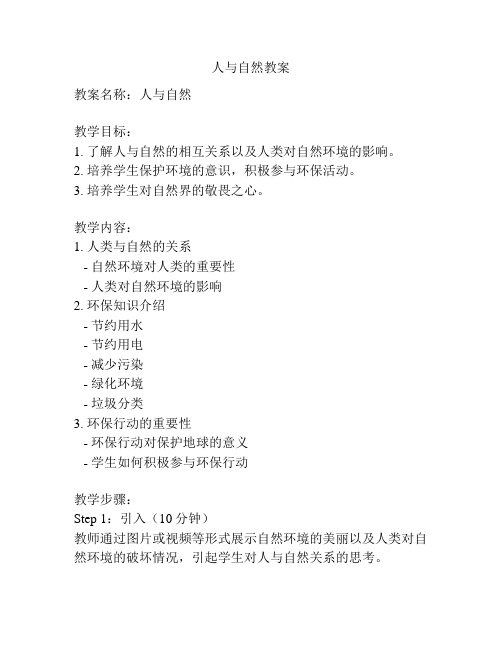 人与自然教案

教案名称：人与自然

教学目标：
1. 了解人与自然的相互关系以及人类对自然环境的影响。
2. 培养学生保护环境的意识，积极参与环保活动。
3. 培养学生对自然界的敬畏之心。

教学内容：
1. 人类与自然的关系
- 自然环境对人类的重要性
- 人类对自然环境的影响
2. 环保知识介绍
- 节约用水
- 节约用电
- 减少污染
- 绿化环境
- 垃圾分类
3. 环保行动的重要性
- 环保行动对保护地球的意义
- 学生如何积极参与环保行动

教学步骤：
Step 1：引入（10 分钟）
教师通过图片或视频等形式展示自然环境的美丽以及人类对自然环境的破坏情况，引起学生对人与自然关系的思考。